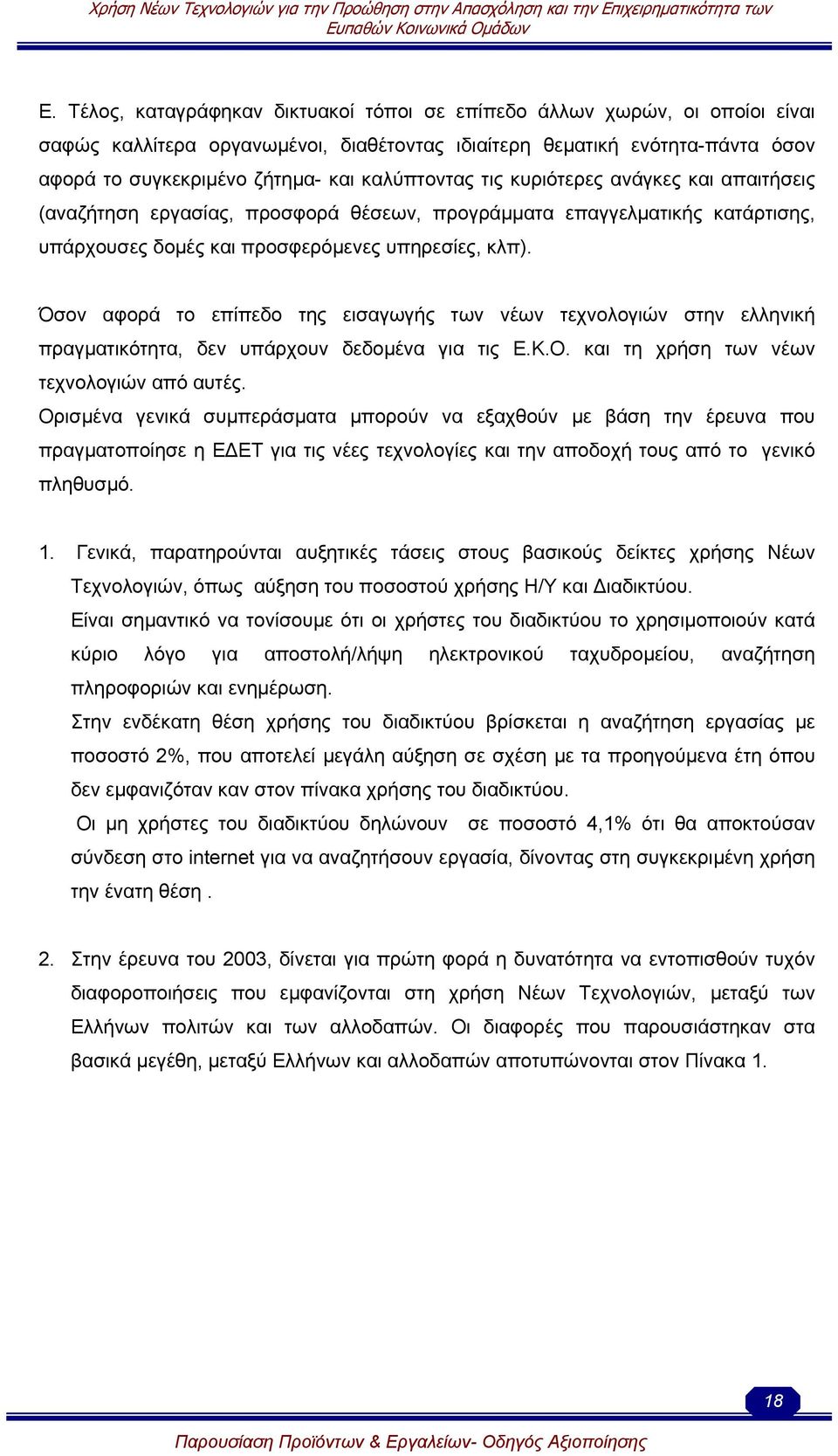 Χρήση Νέων Τεχνολογιών για την Προώθηση στην Απασχόληση και την Επιχειρηματικότητα των Ευπαθών Κοινωνικά Ομάδων

Ε. Τέλος, καταγράφηκαν δικτυακοί τόποι σε επίπεδο άλλων χωρών, οι οποίοι είναι σαφώς καλλίτερα οργανωμένοι, διαθέτοντας ιδιαίτερη θεματική ενότητα-πάντα όσον αφορά το συγκεκριμένο ζήτημα- και καλύπτοντας τις κυριότερες ανάγκες και απαιτήσεις (αναζήτηση εργασίας, προσφορά θέσεων, προγράμματα επαγγελματικής κατάρτισης, υπάρχουσες δομές και προσφερόμενες υπηρεσίες, κλπ).

Όσον αφορά το επίπεδο της εισαγωγής των νέων τεχνολογιών στην ελληνική πραγματικότητα, δεν υπάρχουν δεδομένα για τις Ε.Κ.Ο. και τη χρήση των νέων τεχνολογιών από αυτές.
Ορισμένα γενικά συμπεράσματα μπορούν να εξαχθούν με βάση την έρευνα που πραγματοποίησε η ΕΔΕΤ για τις νέες τεχνολογίες και την αποδοχή τους από το γενικό πληθυσμό.

1. Γενικά, παρατηρούνται αυξητικές τάσεις στους βασικούς δείκτες χρήσης Νέων Τεχνολογιών, όπως αύξηση του ποσοστού χρήσης Η/Υ και Διαδικτύου.
Είναι σημαντικό να τονίσουμε ότι οι χρήστες του διαδικτύου το χρησιμοποιούν κατά κύριο λόγο για αποστολή/λήψη ηλεκτρονικού ταχυδρομείου, αναζήτηση πληροφοριών και ενημέρωση.
Στην ενδέκατη θέση χρήσης του διαδικτύου βρίσκεται η αναζήτηση εργασίας με ποσοστό 2%, που αποτελεί μεγάλη αύξηση σε σχέση με τα προηγούμενα έτη όπου δεν εμφανιζόταν καν στον πίνακα χρήσης του διαδικτύου.
Οι μη χρήστες του διαδικτύου δηλώνουν σε ποσοστό 4,1% ότι θα αποκτούσαν σύνδεση στο internet για να αναζητήσουν εργασία, δίνοντας στη συγκεκριμένη χρήση την ένατη θέση .

2. Στην έρευνα του 2003, δίνεται για πρώτη φορά η δυνατότητα να εντοπισθούν τυχόν διαφοροποιήσεις που εμφανίζονται στη χρήση Νέων Τεχνολογιών, μεταξύ των Ελλήνων πολιτών και των αλλοδαπών. Οι διαφορές που παρουσιάστηκαν στα βασικά μεγέθη, μεταξύ Ελλήνων και αλλοδαπών αποτυπώνονται στον Πίνακα 1.

18

Παρουσίαση Προϊόντων & Εργαλείων- Οδηγός Αξιοποίησης